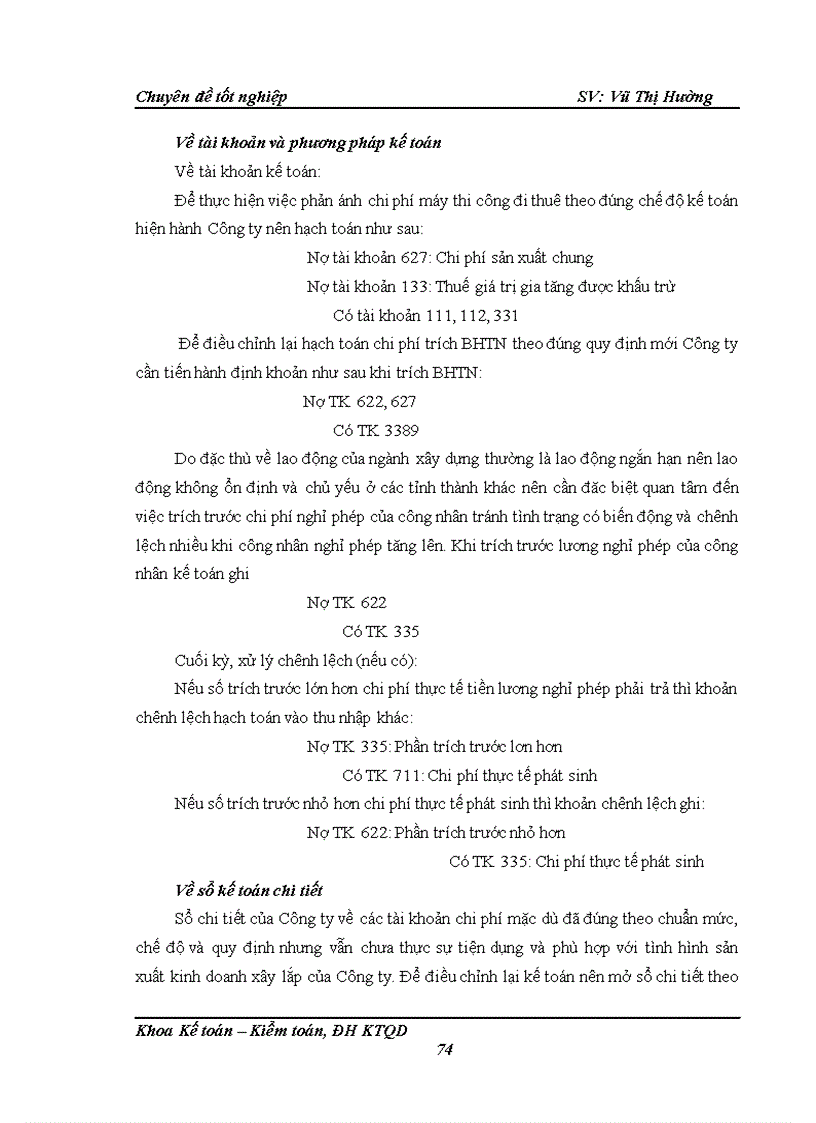 Chuyên đề tốt nghiệp SV: Vũ Thị Hường

Về tài khoản và phương pháp kế toán

Về tài khoản kế toán:

Để thực hiện việc phản ánh chi phí máy thi công đi thuê theo đúng chế độ kế toán hiện hành Công ty nên hạch toán như sau:

Nợ tài khoản 627: Chi phí sản xuất chung

Nợ tài khoản 133: Thuế giá trị gia tăng được khấu trừ

Có tài khoản 111, 112, 331

Để điều chỉnh lại hạch toán chi phí trích BHTN theo đúng quy định mới Công ty cần tiến hành định khoản như sau khi trích BHTN:

Nợ TK 622, 627

Có TK 3389

Do đặc thù về lao động của ngành xây dựng thường là lao động ngắn hạn nên lao động không ổn định và chủ yếu ở các tỉnh thành khác nên cần đặc biệt quan tâm đến việc trích trước chi phí nghỉ phép của công nhân tránh tình trạng có biến động và chênh lệch nhiều khi công nhân nghỉ phép tăng lên. Khi trích trước lương nghỉ phép của công nhân kế toán ghi

Nợ TK 622

Có TK 335

Cuối kỳ, xử lý chênh lệch (nếu có):

Nếu số trích trước lớn hơn chi phí thực tế tiền lương nghỉ phép phải trả thì khoản chênh lệch hạch toán vào thu nhập khác:

Nợ TK 335: Phần trích trước lơn hơn

Có TK 711: Chi phí thực tế phát sinh

Nếu số trích trước nhỏ hơn chi phí thực tế phát sinh thì khoản chênh lệch ghi:

Nợ TK 622: Phần trích trước nhỏ hơn

Có TK 335: Chi phí thực tế phát sinh

Về sổ kế toán chi tiết

Sổ chi tiết của Công ty về các tài khoản chi phí mặc dù đã đúng theo chuẩn mức, chế độ và quy định nhưng vẫn chưa thực sự tiện dụng và phù hợp với tình hình sản xuất kinh doanh xây lắp của Công ty. Để điều chỉnh lại kế toán nên mở sổ chi tiết theo

Khoa Kế toán – Kiểm toán, ĐH KTQD

74